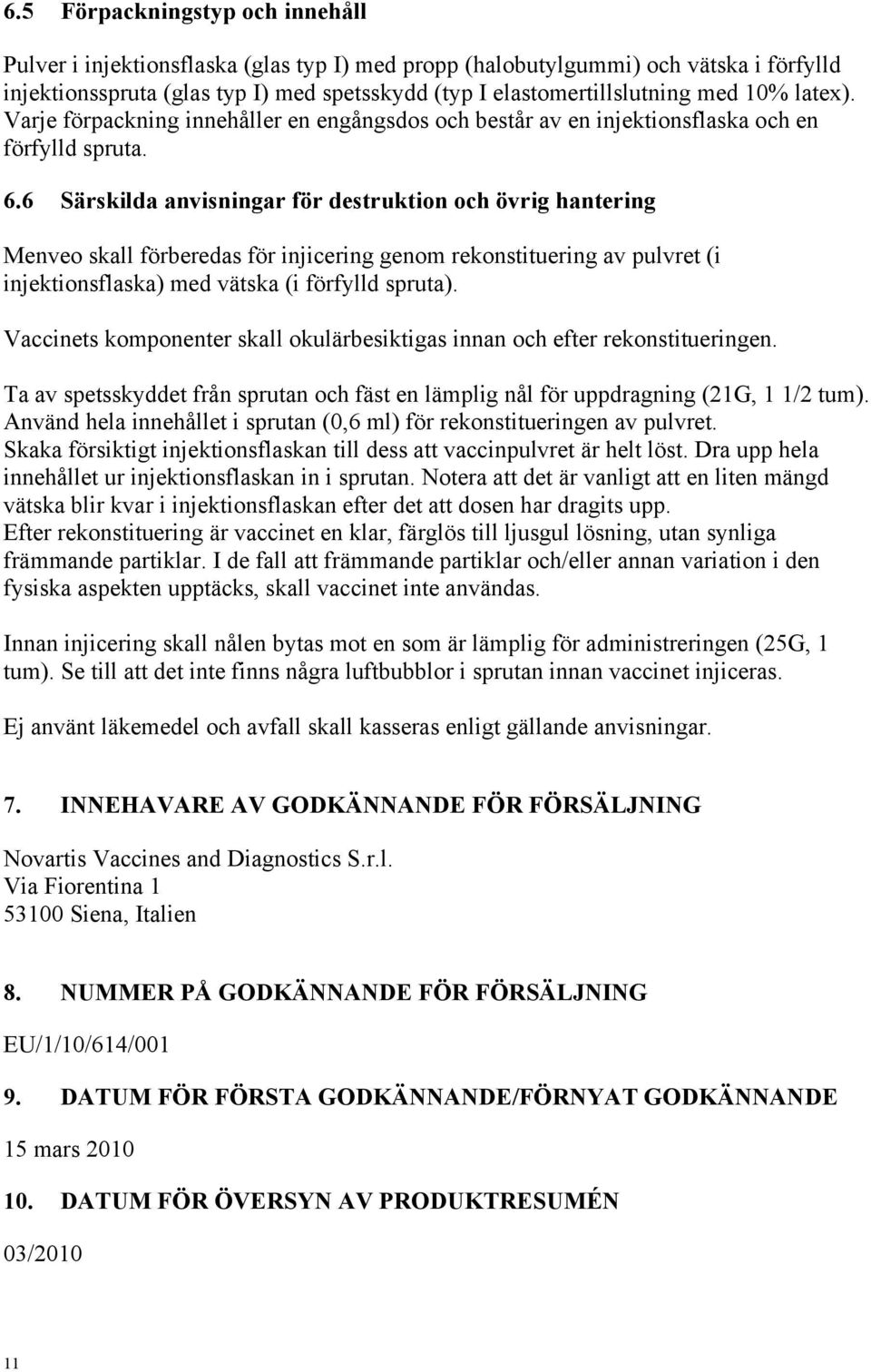 6.5 Förpackningstyp och innehåll

Pulver i injektionsflaska (glas typ I) med propp (halobutylgummi) och vätska i förfylld injektionsspruta (glas typ I) med spetsskydd (typ I elastomertillslutning med 10% latex). Varje förpackning innehåller en engångsdos och består av en injektionsflaska och en förfylld spruta.

6.6 Särskilda anvisningar för destruktion och övrig hantering

Menveo skall förberedas för injicering genom rekonstituering av pulvret (i injektionsflaska) med vätska (i förfylld spruta).

Vaccinets komponenter skall okulärbesiktigas innan och efter rekonstitueringen.

Ta av spetsskyddet från sprutan och fäst en lämplig nål för uppdragning (21G, 1 1/2 tum). Använd hela innehållet i sprutan (0,6 ml) för rekonstitueringen av pulvret. Skaka försiktigt injektionsflaskan till dess att vaccinpulvret är helt löst. Dra upp hela innehållet ur injektionsflaskan in i sprutan. Notera att det är vanligt att en liten mängd vätska blir kvar i injektionsflaskan efter det att dosen har dragits upp. Efter rekonstituering är vaccinet en klar, färglös till ljusgul lösning, utan synliga främmande partiklar. I de fall att främmande partiklar och/eller annan variation i den fysiska aspekten upptäcks, skall vaccinet inte användas.

Innan injicering skall nålen bytas mot en som är lämplig för administreringen (25G, 1 tum). Se till att det inte finns några luftbubblor i sprutan innan vaccinet injiceras.

Ej använt läkemedel och avfall skall kasseras enligt gällande anvisningar.

7. INNEHAVARE AV GODKÄNNANDE FÖR FÖRSÄLJNING

Novartis Vaccines and Diagnostics S.r.l.
Via Fiorentina 1
53100 Siena, Italien

8. NUMMER PÅ GODKÄNNANDE FÖR FÖRSÄLJNING

EU/1/10/614/001

9. DATUM FÖR FÖRSTA GODKÄNNANDE/FÖRNYAT GODKÄNNANDE

15 mars 2010

10. DATUM FÖR ÖVERSYN AV PRODUKTRESUMÉN

03/2010

11